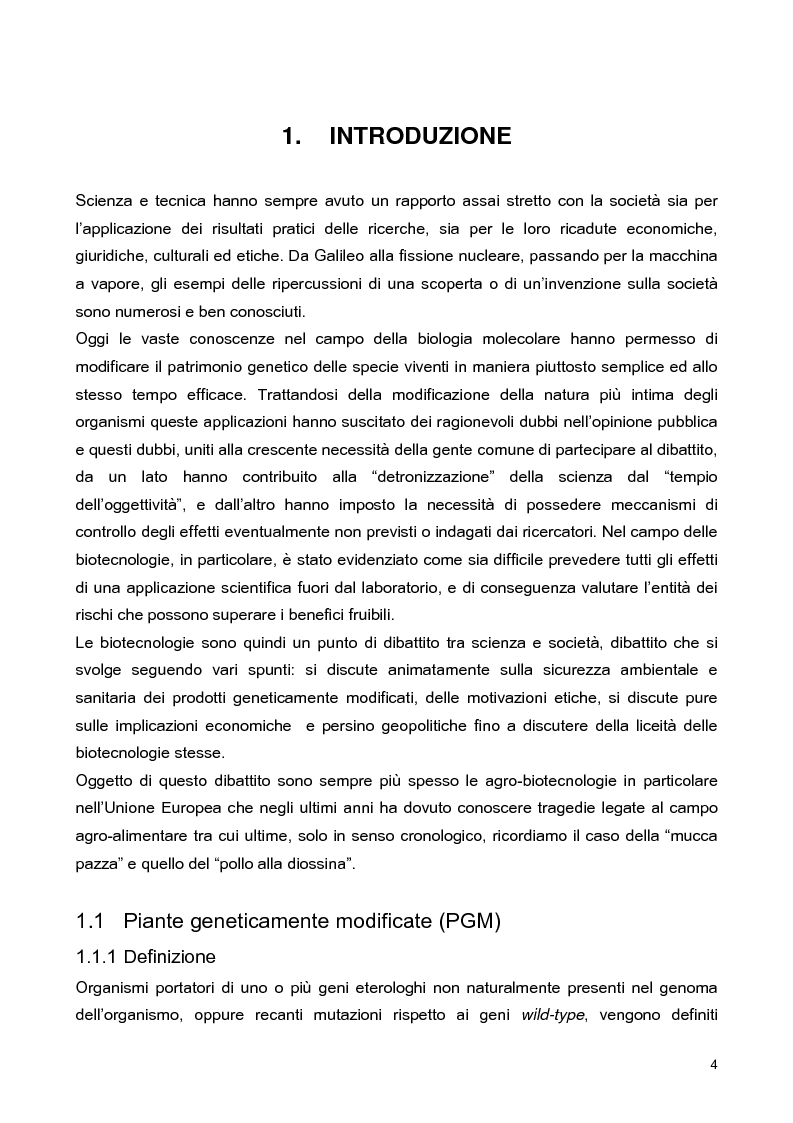 1. INTRODUZIONE

Scienza e tecnica hanno sempre avuto un rapporto assai stretto con la società sia per l'applicazione dei risultati pratici delle ricerche, sia per le loro ricadute economiche, giuridiche, culturali ed etiche. Da Galileo alla fissione nucleare, passando per la macchina a vapore, gli esempi delle ripercussioni di una scoperta o di un'invenzione sulla società sono numerosi e ben conosciuti.
Oggi le vaste conoscenze nel campo della biologia molecolare hanno permesso di modificare il patrimonio genetico delle specie viventi in maniera piuttosto semplice ed allo stesso tempo efficace. Trattandosi della modificazione della natura più intima degli organismi queste applicazioni hanno suscitato dei ragionevoli dubbi nell'opinione pubblica e questi dubbi, uniti alla crescente necessità della gente comune di partecipare al dibattito, da un lato hanno contribuito alla "detronizzazione" della scienza dal "tempio dell'oggettività", e dall'altro hanno imposto la necessità di possedere meccanismi di controllo degli effetti eventualmente non previsti o indagati dai ricercatori. Nel campo delle biotecnologie, in particolare, è stato evidenziato come sia difficile prevedere tutti gli effetti di una applicazione scientifica fuori dal laboratorio, e di conseguenza valutare l'entità dei rischi che possono superare i benefici fruibili.
Le biotecnologie sono quindi un punto di dibattito tra scienza e società, dibattito che si svolge seguendo vari spunti: si discute animatamente sulla sicurezza ambientale e sanitaria dei prodotti geneticamente modificati, delle motivazioni etiche, si discute pure sulle implicazioni economiche e persino geopolitiche fino a discutere della liceità delle biotecnologie stesse.
Oggetto di questo dibattito sono sempre più spesso le agro-biotecnologie in particolare nell'Unione Europea che negli ultimi anni ha dovuto conoscere tragedie legate al campo agro-alimentare tra cui ultime, solo in senso cronologico, ricordiamo il caso della "mucca pazza" e quello del "pollo alla diossina".

1.1 Piante geneticamente modificate (PGM)

1.1.1 Definizione

Organismi portatori di uno o più geni eterologhi non naturalmente presenti nel genoma dell'organismo, oppure recanti mutazioni rispetto ai geni wild-type, vengono definiti

4